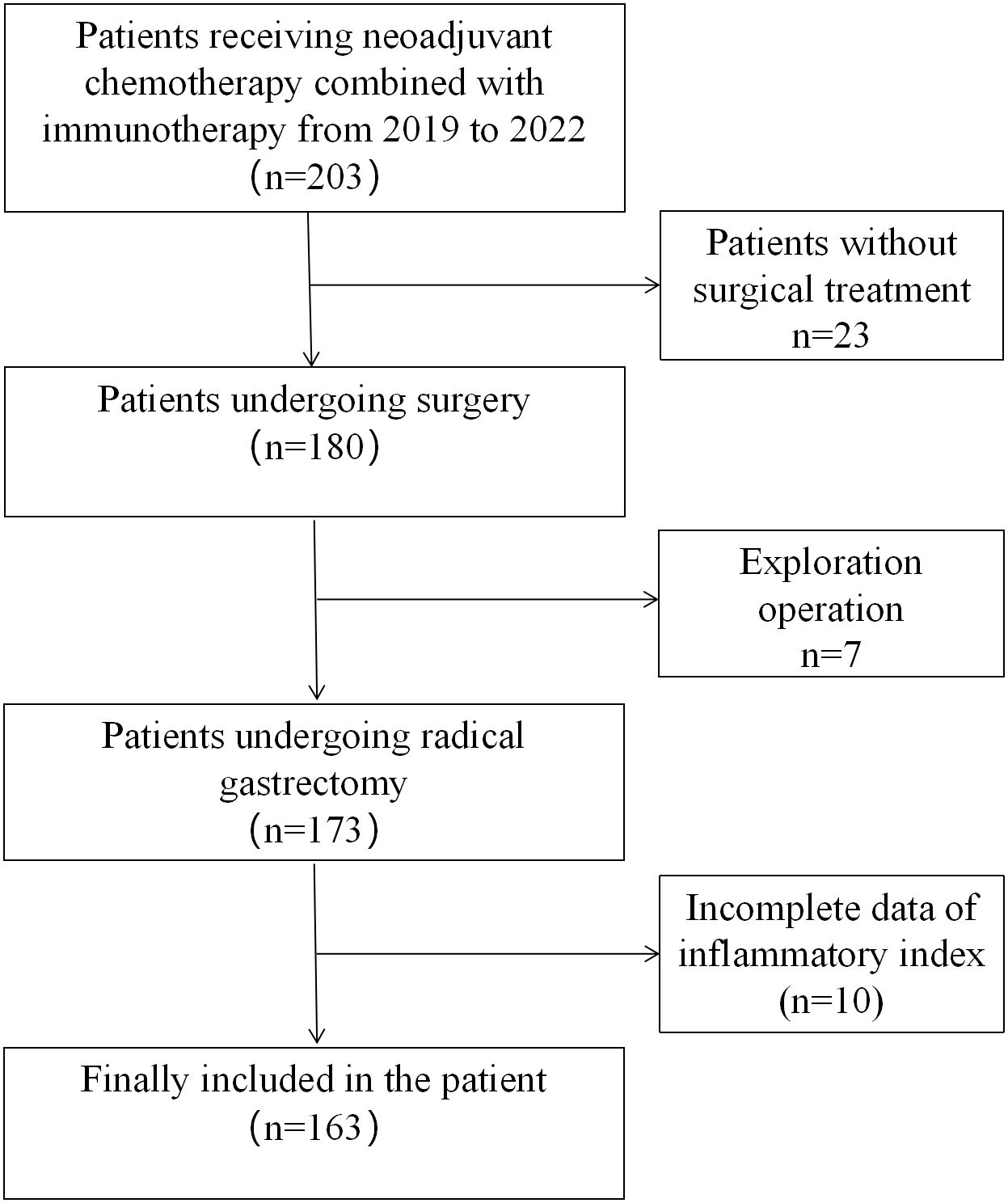 Patients receiving neoadjuvant chemotherapy combined with immunotherapy from 2019 to 2022 （n=203）

Patients without surgical treatment n=23

Patients undergoing surgery （n=180）

Exploration operation n=7

Patients undergoing radical gastrectomy （n=173）

Incomplete data of inflammatory index (n=10)

Finally included in the patient （n=163）